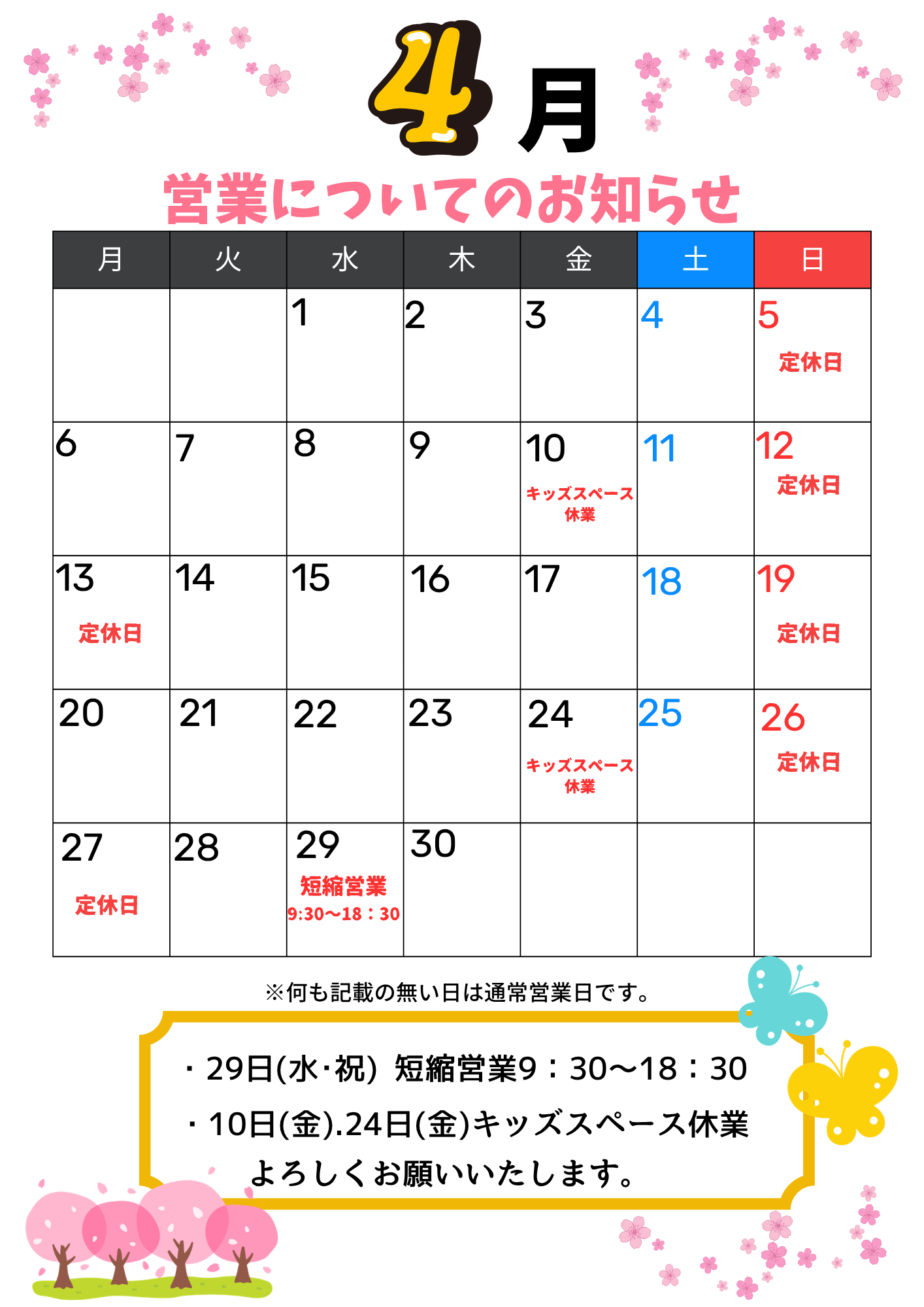 4月

営業についてのお知らせ

| 月 | 火 | 水 | 木 | 金 | 土 | 日 |
|---|---|---|---|---|---|---|
| | | 1 | 2 | 3 | 4 | 5 定休日 |
| 6 | 7 | 8 | 9 | 10 キッズスペース休業 | 11 | 12 定休日 |
| 13 定休日 | 14 | 15 | 16 | 17 | 18 | 19 定休日 |
| 20 | 21 | 22 | 23 | 24 キッズスペース休業 | 25 | 26 定休日 |
| 27 定休日 | 28 | 29 短縮営業 9:30〜18：30 | 30 | | | |

※何も記載の無い日は通常営業日です。

・29日(水･祝) 短縮営業9：30〜18：30
・10日(金).24日(金)キッズスペース休業
よろしくお願いいたします。